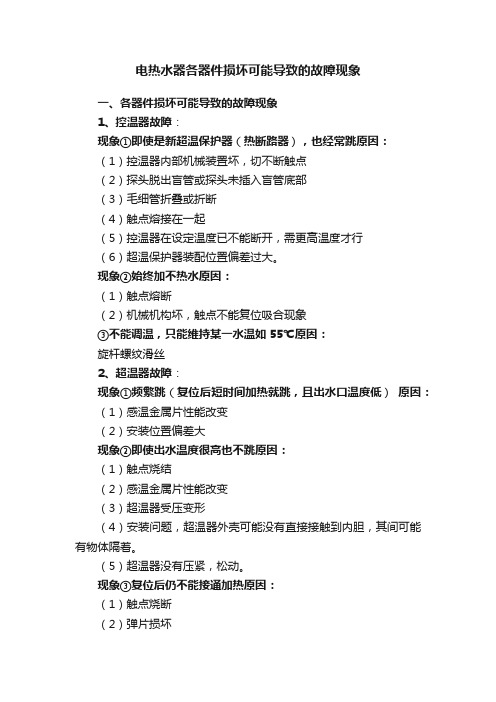 电热水器各器件损坏可能导致的故障现象

一、各器件损坏可能导致的故障现象

1、控温器故障：

现象①即使是新超温保护器（热断路器），也经常跳原因：

（1）控温器内部机械装置坏，切不断触点

（2）探头脱出盲管或探头未插入盲管底部

（3）毛细管折叠或折断

（4）触点熔接在一起

（5）控温器在设定温度已不能断开，需更高温度才行

（6）超温保护器装配位置偏差过大。

现象②始终加不热水原因：

（1）触点熔断

（2）机械机构坏，触点不能复位吸合现象

③不能调温，只能维持某一水温如 55℃原因：

旋杆螺纹滑丝

2、超温器故障：

现象①频繁跳（复位后短时间加热就跳，且出水口温度低） 原因：

（1）感温金属片性能改变

（2）安装位置偏差大

现象②即使出水温度很高也不跳原因：

（1）触点烧结

（2）感温金属片性能改变

（3）超温器受压变形

（4）安装问题，超温器外壳可能没有直接接触到内胆，其间可能有物体隔着。

（5）超温器没有压紧，松动。

现象③复位后仍不能接通加热原因：

（1）触点烧断

（2）弹片损坏